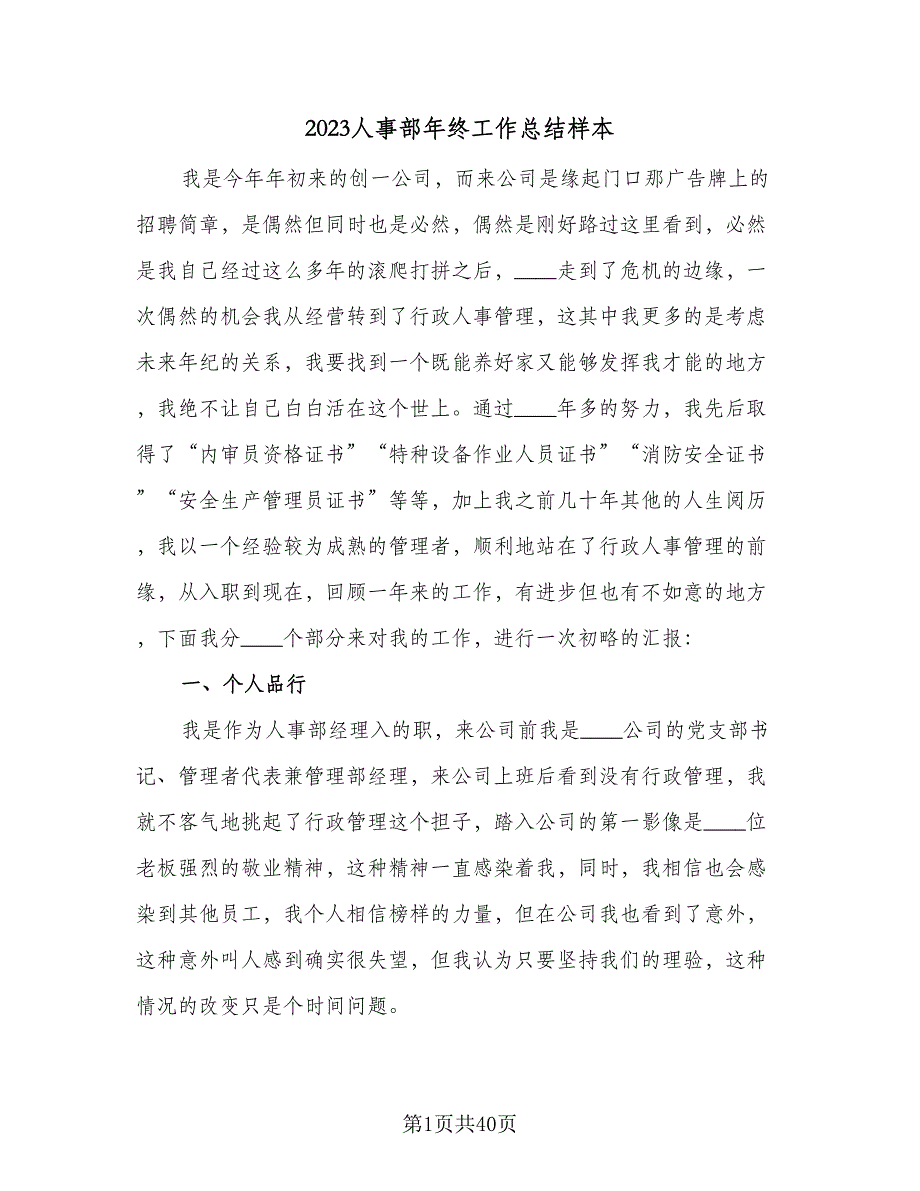 2023人事部年终工作总结样本

我是今年年初来的创一公司，而来公司是缘起门口那广告牌上的招聘简章，是偶然但同时也是必然，偶然是刚好路过这里看到，必然是我自己经过这么多年的滚爬打拼之后，____走到了危机的边缘，一次偶然的机会我从经营转到了行政人事管理，这其中我更多的是考虑未来年纪的关系，我要找到一个既能养好家又能够发挥我才能的地方，我绝不让自己白白活在这个世上。通过____年多的努力，我先后取得了“内审员资格证书”“特种设备作业人员证书”“消防安全证书”“安全生产管理员证书”等等，加上我之前几十年其他的人生阅历，我以一个经验较为成熟的管理者，顺利地站在了行政人事管理的前缘，从入职到现在，回顾一年来的工作，有进步但也有不如意的地方，下面我分____个部分来对我的工作，进行一次初略的汇报：

一、个人品行

我是作为人事部经理入的职，来公司前我是____公司的党支部书记、管理者代表兼管理部经理，来公司上班后看到没有行政管理，我就不客气地挑起了行政管理这个担子，踏入公司的第一影像是____位老板强烈的敬业精神，这种精神一直感染着我，同时，我相信也会感染到其他员工，我个人相信榜样的力量，但在公司我也看到了意外，这种意外叫人感到确实很失望，但我认为只要坚持我们的理验，这种情况的改变只是个时间问题。

第1页共40页